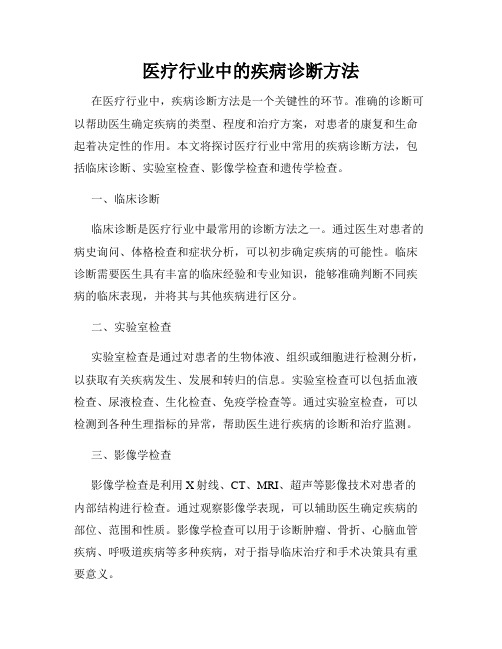 医疗行业中的疾病诊断方法

在医疗行业中，疾病诊断方法是一个关键性的环节。准确的诊断可以帮助医生确定疾病的类型、程度和治疗方案，对患者的康复和生命起着决定性的作用。本文将探讨医疗行业中常用的疾病诊断方法，包括临床诊断、实验室检查、影像学检查和遗传学检查。

一、临床诊断

临床诊断是医疗行业中最常用的诊断方法之一。通过医生对患者的病史询问、体格检查和症状分析，可以初步确定疾病的可能性。临床诊断需要医生具有丰富的临床经验和专业知识，能够准确判断不同疾病的临床表现，并将其与其他疾病进行区分。

二、实验室检查

实验室检查是通过对患者的生物体液、组织或细胞进行检测分析，以获取有关疾病发生、发展和转归的信息。实验室检查可以包括血液检查、尿液检查、生化检查、免疫学检查等。通过实验室检查，可以检测到各种生理指标的异常，帮助医生进行疾病的诊断和治疗监测。

三、影像学检查

影像学检查是利用X射线、CT、MRI、超声等影像技术对患者的内部结构进行检查。通过观察影像学表现，可以辅助医生确定疾病的部位、范围和性质。影像学检查可以用于诊断肿瘤、骨折、心脑血管疾病、呼吸道疾病等多种疾病，对于指导临床治疗和手术决策具有重要意义。